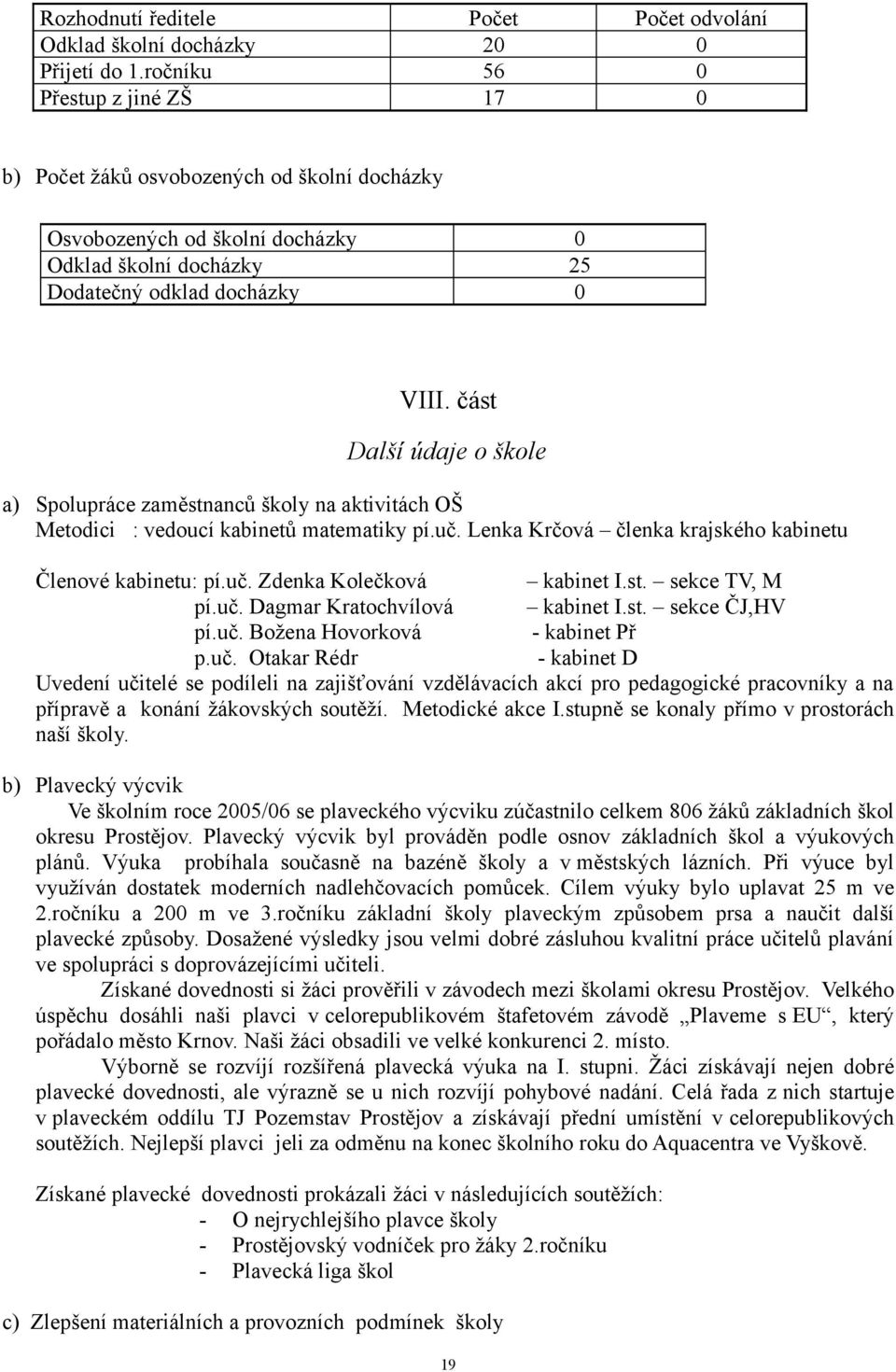 | Rozhodnutí ředitele | Počet | Počet odvolání |
|---|---|---|
| Odklad školní docházky | 20 | 0 |
| Přijetí do 1.ročníku | 56 | 0 |
| Přestup z jiné ZŠ | 17 | 0 |

b) Počet žáků osvobozených od školní docházky

| Osvobozených od školní docházky | 0 |
|---|---|
| Odklad školní docházky | 25 |
| Dodatečný odklad docházky | 0 |

VIII. část

Další údaje o škole

a) Spolupráce zaměstnanců školy na aktivitách OŠ
Metodici : vedoucí kabinetů matematiky pí.uč. Lenka Krčová – členka krajského kabinetu

Členové kabinetu: pí.uč. Zdenka Kolečková – kabinet I.st. – sekce TV, M
pí.uč. Dagmar Kratochvílová – kabinet I.st. – sekce ČJ,HV
pí.uč. Božena Hovorková - kabinet Př
p.uč. Otakar Rédr - kabinet D
Uvedení učitelé se podíleli na zajišťování vzdělávacích akcí pro pedagogické pracovníky a na přípravě a konání žákovských soutěží. Metodické akce I.stupně se konaly přímo v prostorách naší školy.

b) Plavecký výcvik
Ve školním roce 2005/06 se plaveckého výcviku zúčastnilo celkem 806 žáků základních škol okresu Prostějov. Plavecký výcvik byl prováděn podle osnov základních škol a výukových plánů. Výuka probíhala současně na bazéně školy a v městských lázních. Při výuce byl využíván dostatek moderních nadlehčovacích pomůcek. Cílem výuky bylo uplavat 25 m ve 2.ročníku a 200 m ve 3.ročníku základní školy plaveckým způsobem prsa a naučit další plavecké způsoby. Dosažené výsledky jsou velmi dobré zásluhou kvalitní práce učitelů plavání ve spolupráci s doprovázejícími učiteli.

Získané dovednosti si žáci prověřili v závodech mezi školami okresu Prostějov. Velkého úspěchu dosáhli naši plavci v celorepublikovém štafetovém závodě „Plaveme s EU“, který pořádalo město Krnov. Naši žáci obsadili ve velké konkurenci 2. místo.

Výborně se rozvíjí rozšířená plavecká výuka na I. stupni. Žáci získávají nejen dobré plavecké dovednosti, ale výrazně se u nich rozvíjí pohybové nadání. Celá řada z nich startuje v plaveckém oddílu TJ Pozemstav Prostějov a získávají přední umístění v celorepublikových soutěžích. Nejlepší plavci jeli za odměnu na konec školního roku do Aquacentra ve Vyškově.

Získané plavecké dovednosti prokázali žáci v následujících soutěžích:
- O nejrychlejšího plavce školy
- Prostějovský vodníček pro žáky 2.ročníku
- Plavecká liga škol

c) Zlepšení materiálních a provozních podmínek školy

19